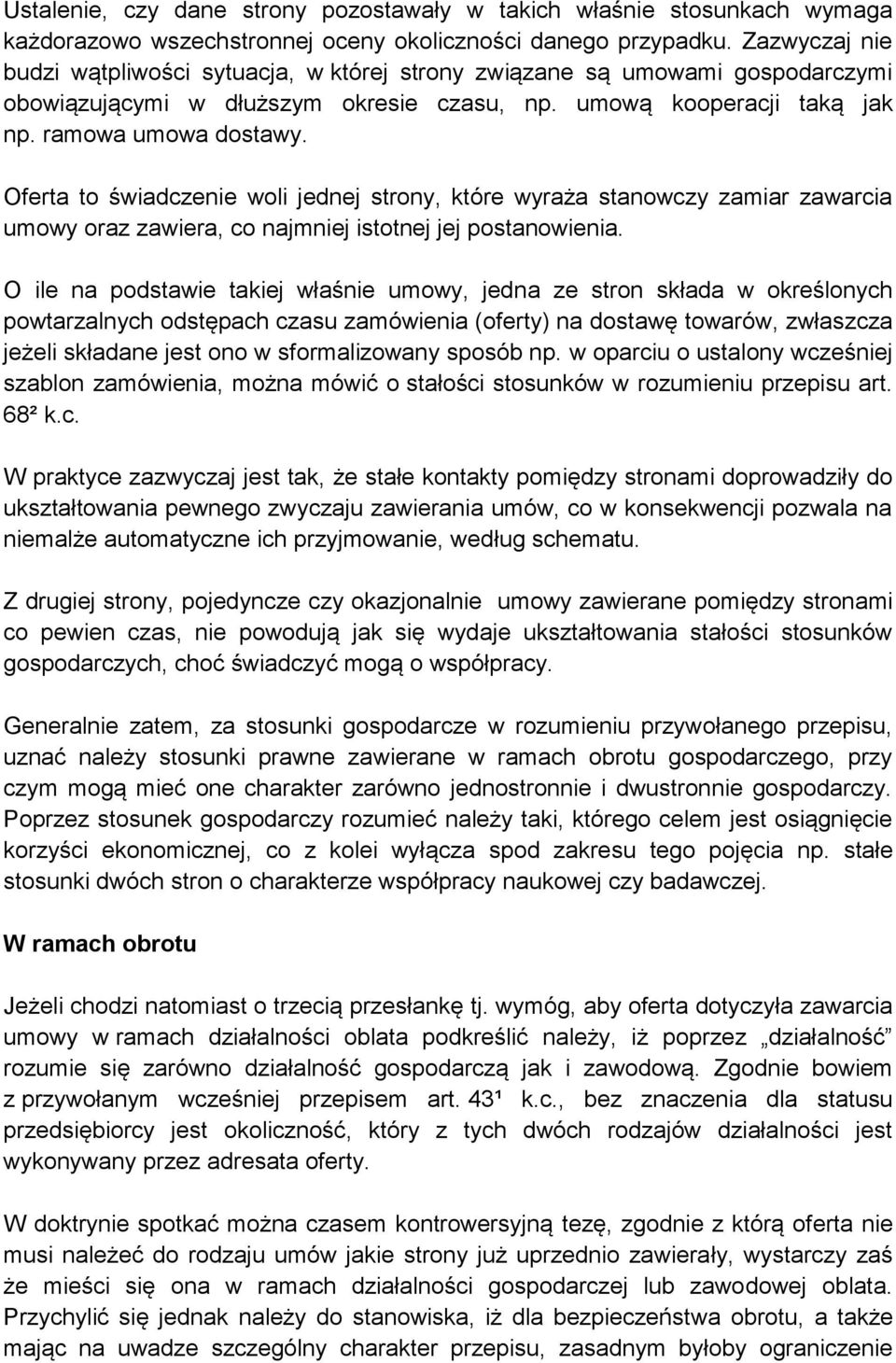 Ustalenie, czy dane strony pozostawały w takich właśnie stosunkach wymaga każdorazowo wszechstronnej oceny okoliczności danego przypadku. Zazwyczaj nie budzi wątpliwości sytuacja, w której strony związane są umowami gospodarczymi obowiązującymi w dłuższym okresie czasu, np. umową kooperacji taką jak np. ramowa umowa dostawy.

Oferta to świadczenie woli jednej strony, które wyraża stanowczy zamiar zawarcia umowy oraz zawiera, co najmniej istotnej jej postanowienia.

O ile na podstawie takiej właśnie umowy, jedna ze stron składa w określonych powtarzalnych odstępach czasu zamówienia (oferty) na dostawę towarów, zwłaszcza jeżeli składane jest ono w sformalizowany sposób np. w oparciu o ustalony wcześniej szablon zamówienia, można mówić o stałości stosunków w rozumieniu przepisu art. 68² k.c.

W praktyce zazwyczaj jest tak, że stałe kontakty pomiędzy stronami doprowadziły do ukształtowania pewnego zwyczaju zawierania umów, co w konsekwencji pozwala na niemalże automatyczne ich przyjmowanie, według schematu.

Z drugiej strony, pojedyncze czy okazjonalnie umowy zawierane pomiędzy stronami co pewien czas, nie powodują jak się wydaje ukształtowania stałości stosunków gospodarczych, choć świadczyć mogą o współpracy.

Generalnie zatem, za stosunki gospodarcze w rozumieniu przywołanego przepisu, uznać należy stosunki prawne zawierane w ramach obrotu gospodarczego, przy czym mogą mieć one charakter zarówno jednostronnie i dwustronnie gospodarczy. Poprzez stosunek gospodarczy rozumieć należy taki, którego celem jest osiągnięcie korzyści ekonomicznej, co z kolei wyłącza spod zakresu tego pojęcia np. stałe stosunki dwóch stron o charakterze współpracy naukowej czy badawczej.

W ramach obrotu

Jeżeli chodzi natomiast o trzecią przesłankę tj. wymóg, aby oferta dotyczyła zawarcia umowy w ramach działalności oblata podkreślić należy, iż poprzez „działalność” rozumie się zarówno działalność gospodarczą jak i zawodową. Zgodnie bowiem z przywołanym wcześniej przepisem art. 43¹ k.c., bez znaczenia dla statusu przedsiębiorcy jest okoliczność, który z tych dwóch rodzajów działalności jest wykonywany przez adresata oferty.

W doktrynie spotkać można czasem kontrowersyjną tezę, zgodnie z którą oferta nie musi należeć do rodzaju umów jakie strony już uprzednio zawierały, wystarczy zaś że mieści się ona w ramach działalności gospodarczej lub zawodowej oblata. Przychylić się jednak należy do stanowiska, iż dla bezpieczeństwa obrotu, a także mając na uwadze szczególny charakter przepisu, zasadnym byłoby ograniczenie